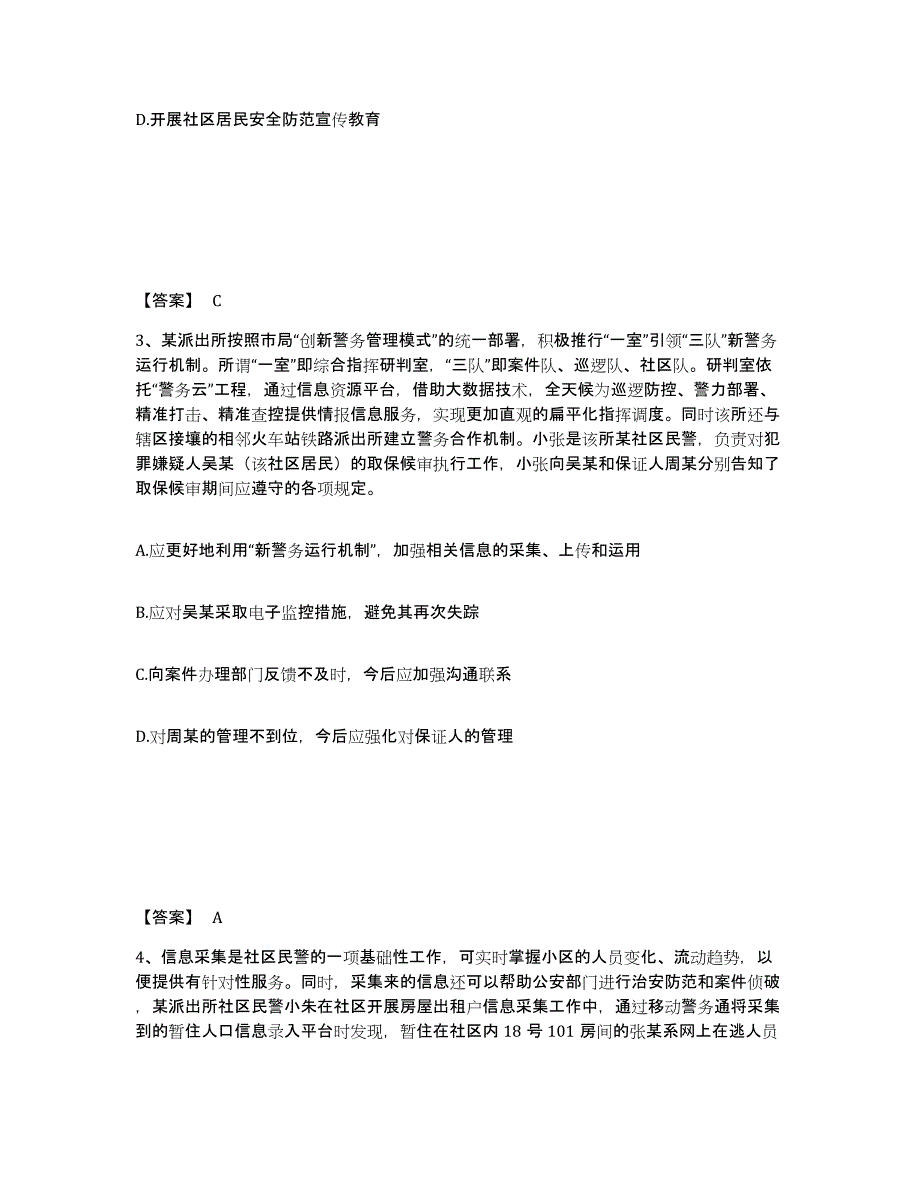 D.开展社区居民安全防范宣传教育

【答案】 C

3、某派出所按照市局“创新警务管理模式”的统一部署，积极推行“一室”引领“三队”新警务运行机制。所谓“一室”即综合指挥研判室，“三队”即案件队、巡逻队、社区队。研判室依托“警务云”工程，通过信息资源平台，借助大数据技术，全天候为巡逻防控、警力部署、精准打击、精准查控提供情报信息服务，实现更加直观的扁平化指挥调度。同时该所还与辖区接壤的相邻火车站铁路派出所建立警务合作机制。小张是该所某社区民警，负责对犯罪嫌疑人吴某（该社区居民）的取保候审执行工作，小张向吴某和保证人周某分别告知了取保候审期间应遵守的各项规定。

A.应更好地利用“新警务运行机制”，加强相关信息的采集、上传和运用

B.应对吴某采取电子监控措施，避免其再次失踪

C.向案件办理部门反馈不及时，今后应加强沟通联系

D.对周某的管理不到位，今后应强化对保证人的管理

【答案】 A

4、信息采集是社区民警的一项基础性工作，可实时掌握小区的人员变化、流动趋势，以便提供有针对性服务。同时，采集来的信息还可以帮助公安部门进行治安防范和案件侦破，某派出所社区民警小朱在社区开展房屋出租户信息采集工作中，通过移动警务通将采集到的暂住人口信息录入平台时发现，暂住在社区内 18 号 101 房间的张某系网上在逃人员